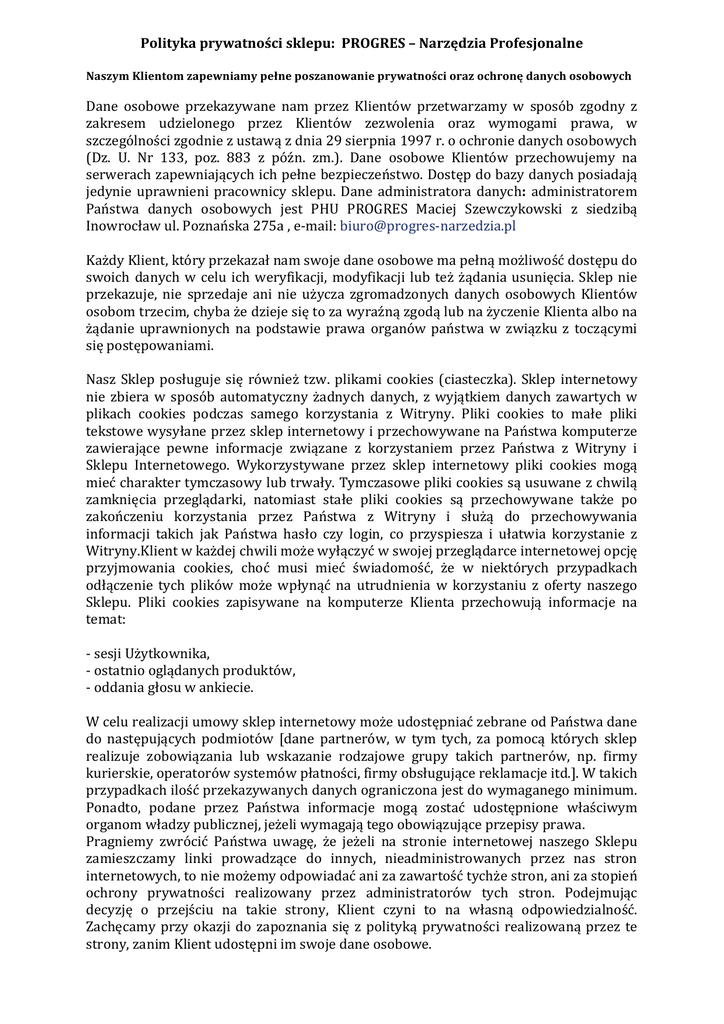 Polityka prywatności sklepu: PROGRES – Narzędzia Profesjonalne

Naszym Klientom zapewniamy pełne poszanowanie prywatności oraz ochronę danych osobowych

Dane osobowe przekazywane nam przez Klientów przetwarzamy w sposób zgodny z zakresem udzielonego przez Klientów zezwolenia oraz wymogami prawa, w szczególności zgodnie z ustawą z dnia 29 sierpnia 1997 r. o ochronie danych osobowych (Dz. U. Nr 133, poz. 883 z późn. zm.). Dane osobowe Klientów przechowujemy na serwerach zapewniających ich pełne bezpieczeństwo. Dostęp do bazy danych posiadają jedynie uprawnieni pracownicy sklepu. Dane administratora danych: administratorem Państwa danych osobowych jest PHU PROGRES Maciej Szewczykowski z siedzibą Inowrocław ul. Poznańska 275a , e-mail: biuro@progres-narzedzia.pl

Każdy Klient, który przekazał nam swoje dane osobowe ma pełną możliwość dostępu do swoich danych w celu ich weryfikacji, modyfikacji lub też żądania usunięcia. Sklep nie przekazuje, nie sprzedaje ani nie użycza zgromadzonych danych osobowych Klientów osobom trzecim, chyba że dzieje się to za wyraźną zgodą lub na życzenie Klienta albo na żądanie uprawnionych na podstawie prawa organów państwa w związku z toczącymi się postępowaniami.

Nasz Sklep posługuje się również tzw. plikami cookies (ciasteczka). Sklep internetowy nie zbiera w sposób automatyczny żadnych danych, z wyjątkiem danych zawartych w plikach cookies podczas samego korzystania z Witryny. Pliki cookies to małe pliki tekstowe wysyłane przez sklep internetowy i przechowywane na Państwa komputerze zawierające pewne informacje związane z korzystaniem przez Państwa z Witryny i Sklepu Internetowego. Wykorzystywane przez sklep internetowy pliki cookies mogą mieć charakter tymczasowy lub trwały. Tymczasowe pliki cookies są usuwane z chwilą zamknięcia przeglądarki, natomiast stałe pliki cookies są przechowywane także po zakończeniu korzystania przez Państwa z Witryny i służą do przechowywania informacji takich jak Państwa hasło czy login, co przyspiesza i ułatwia korzystanie z Witryny.Klient w każdej chwili może wyłączyć w swojej przeglądarce internetowej opcję przyjmowania cookies, choć musi mieć świadomość, że w niektórych przypadkach odłączenie tych plików może wpłynąć na utrudnienia w korzystaniu z oferty naszego Sklepu. Pliki cookies zapisywane na komputerze Klienta przechowują informacje na temat:

- sesji Użytkownika,
- ostatnio oglądanych produktów,
- oddania głosu w ankiecie.

W celu realizacji umowy sklep internetowy może udostępniać zebrane od Państwa dane do następujących podmiotów [dane partnerów, w tym tych, za pomocą których sklep realizuje zobowiązania lub wskazanie rodzajowe grupy takich partnerów, np. firmy kurierskie, operatorów systemów płatności, firmy obsługujące reklamacje itd.]. W takich przypadkach ilość przekazywanych danych ograniczona jest do wymaganego minimum. Ponadto, podane przez Państwa informacje mogą zostać udostępnione właściwym organom władzy publicznej, jeżeli wymagają tego obowiązujące przepisy prawa.
Pragniemy zwrócić Państwa uwagę, że jeżeli na stronie internetowej naszego Sklepu zamieszczamy linki prowadzące do innych, nieadministrowanych przez nas stron internetowych, to nie możemy odpowiadać ani za zawartość tychże stron, ani za stopień ochrony prywatności realizowany przez administratorów tych stron. Podejmując decyzję o przejściu na takie strony, Klient czyni to na własną odpowiedzialność. Zachęcamy przy okazji do zapoznania się z polityką prywatności realizowaną przez te strony, zanim Klient udostępni im swoje dane osobowe.